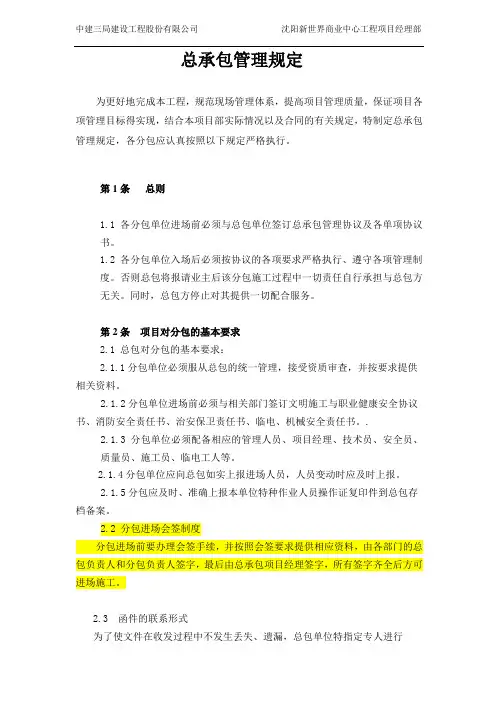 中建三局建设工程股份有限公司　　沈阳新世界商业中心工程项目经理部

总承包管理规定

为更好地完成本工程，规范现场管理体系，提高项目管理质量，保证项目各项管理目标得实现，结合本项目部实际情况以及合同的有关规定，特制定总承包管理规定，各分包应认真按照以下规定严格执行。

第 1 条　总则

1.1 各分包单位进场前必须与总包单位签订总承包管理协议及各单项协议书。

1.2 各分包单位入场后必须按协议的各项要求严格执行、遵守各项管理制度。否则总包将报请业主后该分包施工过程中一切责任自行承担与总包方无关。同时，总包方停止对其提供一切配合服务。

第 2 条　项目对分包的基本要求

2.1 总包对分包的基本要求：

2.1.1 分包单位必须服从总包的统一管理，接受资质审查，并按要求提供相关资料。

2.1.2 分包单位进场前必须与相关部门签订文明施工与职业健康安全协议书、消防安全责任书、治安保卫责任书、临电、机械安全责任书。.

2.1.3 分包单位必须配备相应的管理人员、项目经理、技术员、安全员、质量员、施工员、临电工人等。

2.1.4 分包单位应向总包如实上报进场人员，人员变动时应及时上报。

2.1.5 分包应及时、准确上报本单位特种作业人员操作证复印件到总包存档备案。

2.2 分包进场会签制度

分包进场前要办理会签手续，并按照会签要求提供相应资料，由各部门的总包负责人和分包负责人签字，最后由总承包项目经理签字，所有签字齐全后方可进场施工。

2.3　函件的联系形式

为了使文件在收发过程中不发生丢失、遗漏，总包单位特指定专人进行